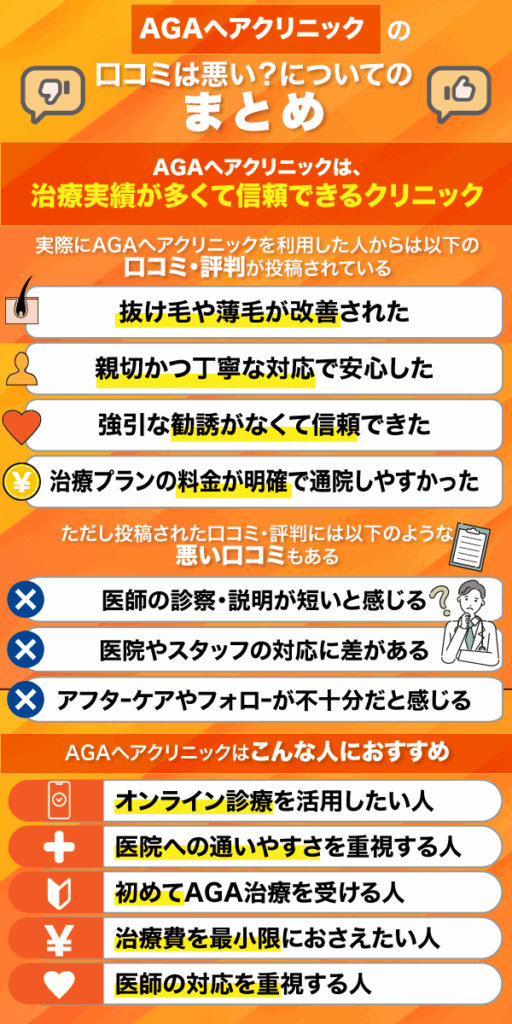 AGAヘアクリニック の

口コミは悪い?についての
まとめ

AGAヘアクリニックは、
治療実績が多くて信頼できるクリニック

実際にAGAヘアクリニックを利用した人からは以下の
口コミ・評判が投稿されている

抜け毛や薄毛が改善された

親切かつ丁寧な対応で安心した

強引な勧誘がなくて信頼できた

¥

治療プランの料金が明確で通院しやすかった

ただし投稿された口コミ・評判には以下のような
悪い口コミもある

医師の診察・説明が短いと感じる

医院やスタッフの対応に差がある

アフターケアやフォローが不十分だと感じる

AGAヘアクリニックはこんな人におすすめ

オンライン診療を活用したい人

医院への通いやすさを重視する人

初めてAGA治療を受ける人

¥

治療費を最小限におさえたい人

医師の対応を重視する人